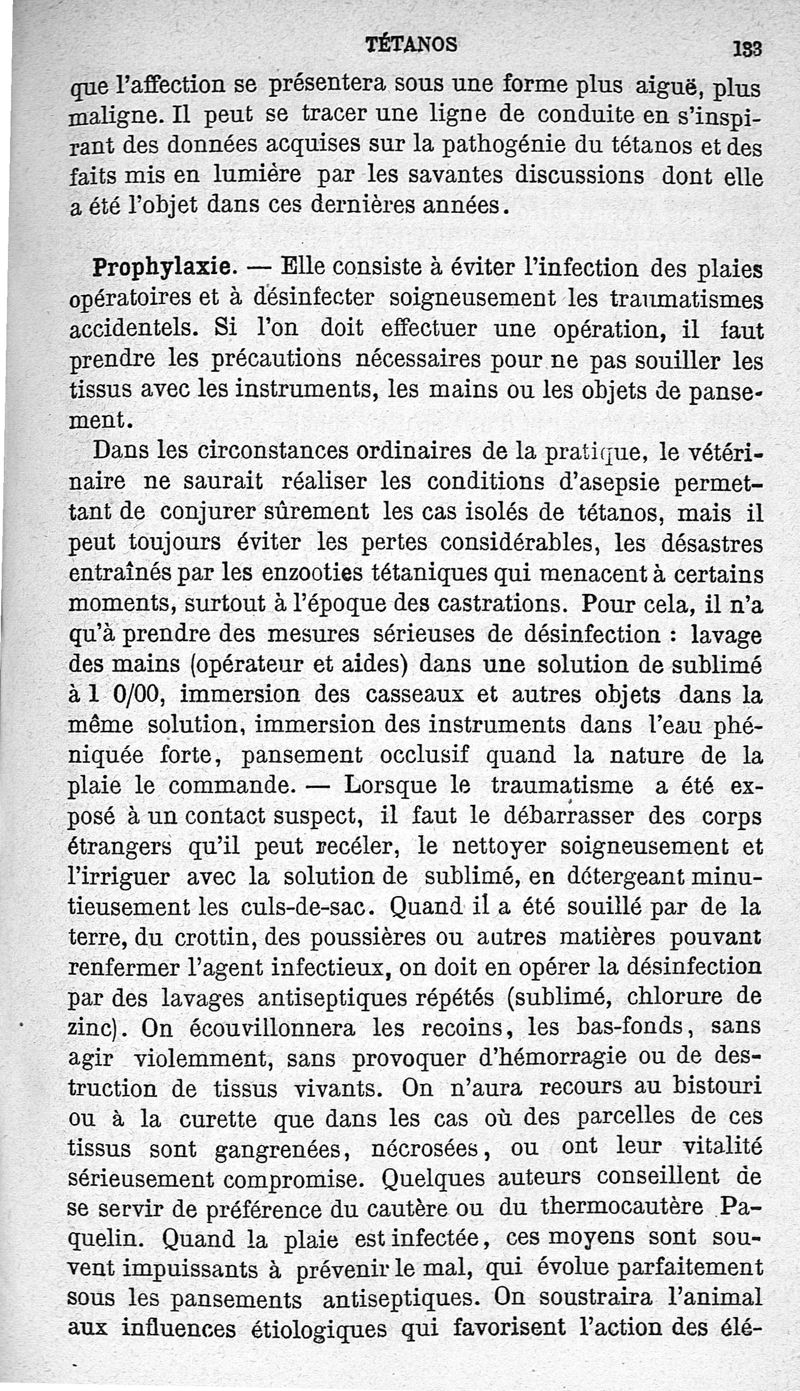 TÉTANOS 133

que l'affection se présentera sous une forme plus aiguë, plus maligne. Il peut se tracer une ligne de conduite en s'inspirant des données acquises sur la pathogénie du tétanos et des faits mis en lumière par les savantes discussions dont elle a été l'objet dans ces dernières années.

Prophylaxie. — Elle consiste à éviter l'infection des plaies opératoires et à désinfecter soigneusement les traumatismes accidentels. Si l'on doit effectuer une opération, il faut prendre les précautions nécessaires pour ne pas souiller les tissus avec les instruments, les mains ou les objets de pansement.

Dans les circonstances ordinaires de la pratique, le vétérinaire ne saurait réaliser les conditions d'asepsie permettant de conjurer sûrement les cas isolés de tétanos, mais il peut toujours éviter les pertes considérables, les désastres entraînés par les enzooties tétaniques qui menacent à certains moments, surtout à l'époque des castrations. Pour cela, il n'a qu'à prendre des mesures sérieuses de désinfection : lavage des mains (opérateur et aides) dans une solution de sublimé à 1 0/00, immersion des casseaux et autres objets dans la même solution, immersion des instruments dans l'eau phéniquée forte, pansement occlusif quand la nature de la plaie le commande. — Lorsque le traumatisme a été exposé à un contact suspect, il faut le débarrasser des corps étrangers qu'il peut recéler, le nettoyer soigneusement et l'irriguer avec la solution de sublimé, en détergeant minutieusement les culs-de-sac. Quand il a été souillé par de la terre, du crottin, des poussières ou autres matières pouvant renfermer l'agent infectieux, on doit en opérer la désinfection par des lavages antiseptiques répétés (sublimé, chlorure de zinc). On écouvillonnera les recoins, les bas-fonds, sans agir violemment, sans provoquer d'hémorragie ou de destruction de tissus vivants. On n'aura recours au bistouri ou à la curette que dans les cas où des parcelles de ces tissus sont gangrenées, nécrosées, ou ont leur vitalité sérieusement compromise. Quelques auteurs conseillent de se servir de préférence du cautère ou du thermocautère Paquelin. Quand la plaie est infectée, ces moyens sont souvent impuissants à prévenir le mal, qui évolue parfaitement sous les pansements antiseptiques. On soustraira l'animal aux influences étiologiques qui favorisent l'action des élé-